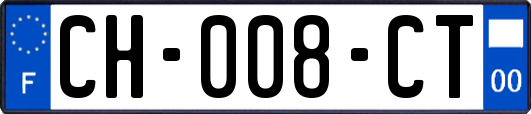 F
CH-008-CT
00